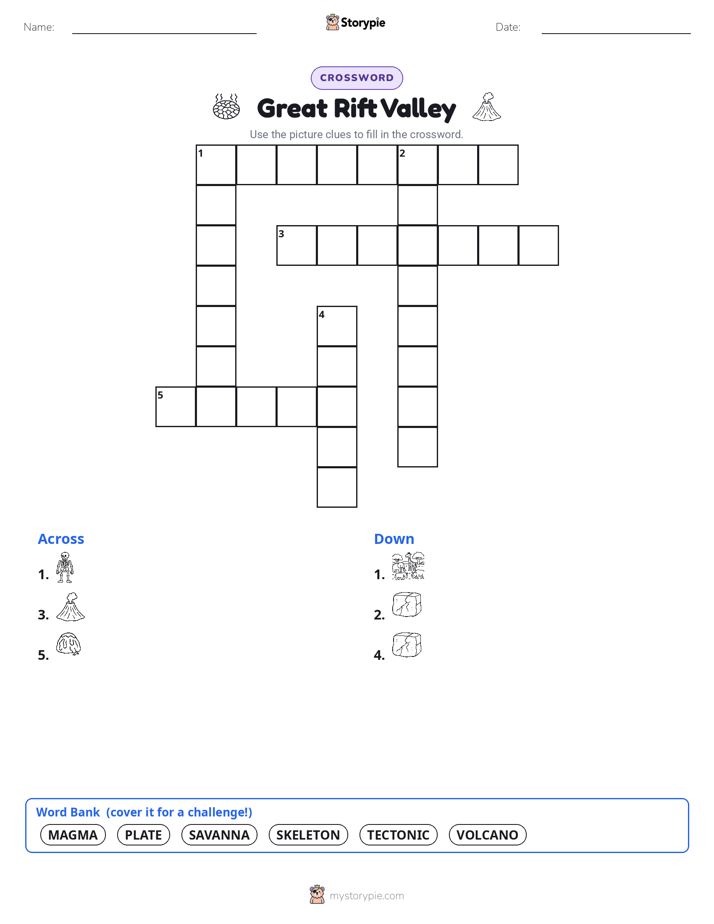 Name:

Storypie

Date:

CROSSWORD

Great Rift Valley

Use the picture clues to fill in the crossword.

1 2

3

4

5

Across

1.

3.

5.

Down

1.

2.

4.

Word Bank (cover it for a challenge!)

MAGMA PLATE SAVANNA SKELETON TECTONIC VOLCANO

mystorypie.com